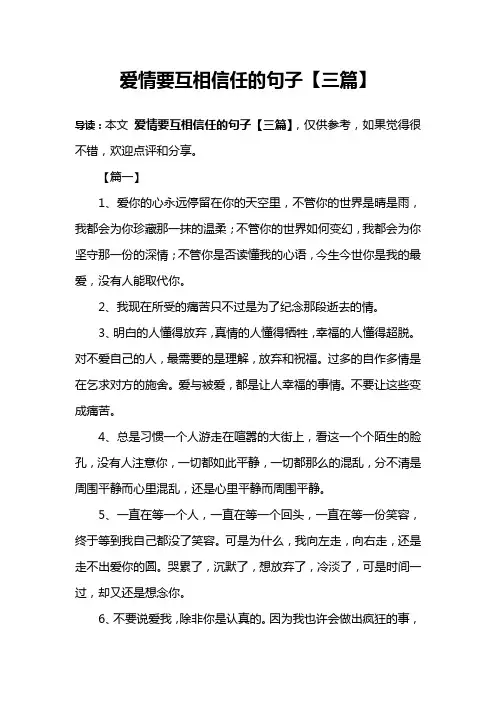 爱情要互相信任的句子【三篇】

导读：本文 爱情要互相信任的句子【三篇】，仅供参考，如果觉得很不错，欢迎点评和分享。

【篇一】

1、爱你的心永远停留在你的天空里，不管你的世界是晴是雨，我都会为你珍藏那一抹的温柔；不管你的世界如何变幻，我都会为你坚守那一份的深情；不管你是否读懂我的心语，今生今世你是我的最爱，没有人能取代你。

2、我现在所受的痛苦只不过是为了纪念那段逝去的情。

3、明白的人懂得放弃，真情的人懂得牺牲，幸福的人懂得超脱。对不爱自己的人，最需要的是理解，放弃和祝福。过多的自作多情是在乞求对方的施舍。爱与被爱，都是让人幸福的事情。不要让这些变成痛苦。

4、总是习惯一个人游走在喧嚣的大街上，看这一个个陌生的脸孔，没有人注意你，一切都如此平静，一切都那么的混乱，分不清是周围平静而心里混乱，还是心里平静而周围平静。

5、一直在等一个人，一直在等一个回头，一直在等一份笑容，终于等到我自己都没了笑容。可是为什么，我向左走，向右走，还是走不出爱你的圆。哭累了，沉默了，想放弃了，冷淡了，可是时间一过，却又还是想念你。

6、不要说爱我，除非你是认真的。因为我也许会做出疯狂的事，